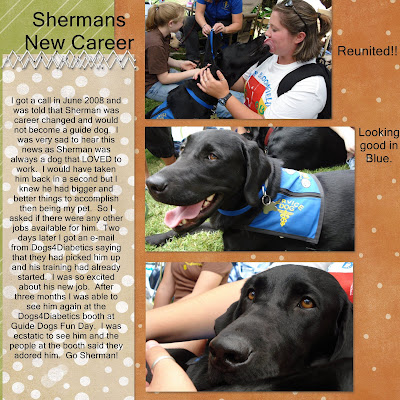 Shermans New Career

I got a call in June 2008 and was told that Sherman was career changed and would not become a guide dog. I was very sad to hear this news as Sherman was always a dog that LOVED to work. I would have taken him back in a second but I knew he had bigger and better things to accomplish then being my pet. So I asked if there were any other jobs available for him. Two days later I got an e-mail from Dogs4Diabetics saying that they had picked him up and his training had already started. I was so excited about his new job. After three months I was able to see him again at the Dogs4Diabetics booth at Guide Dogs Fun Day. I was ecstatic to see him and the people at the booth said they adored him. Go Sherman!

Reunited!!

Looking good in Blue.

SERVICE DOG